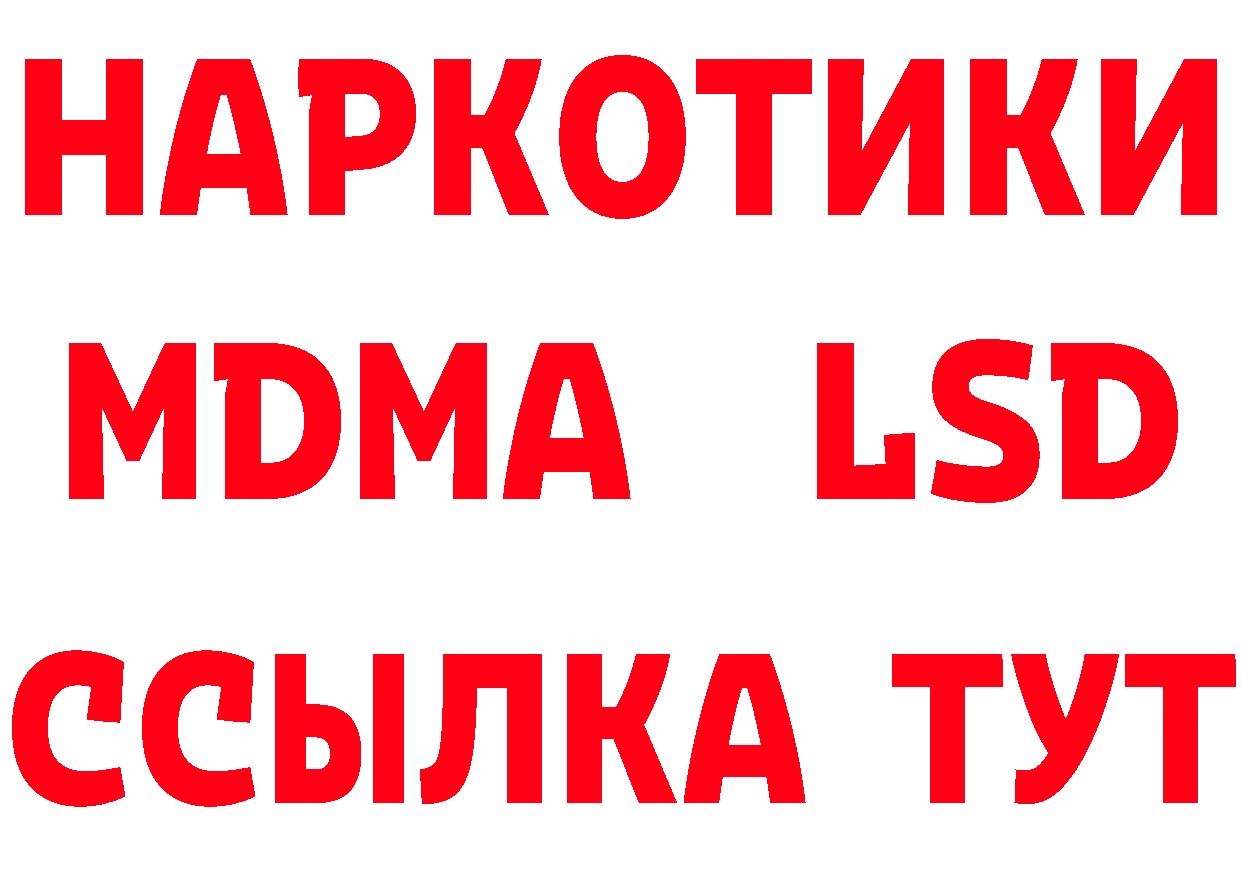 НАРКОТИКИ
MDMA LSD
ССЫЛКА ТУТ